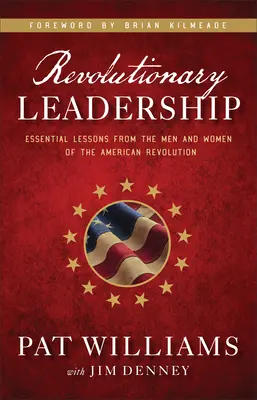 FOREWORD BY BRIAN KILMEADE

Revolutionary
LEADERSHIP

ESSENTIAL LESSONS FROM THE MEN AND WOMEN OF THE AMERICAN REVOLUTION

PAT WILLIAMS
with JIM DENNEY